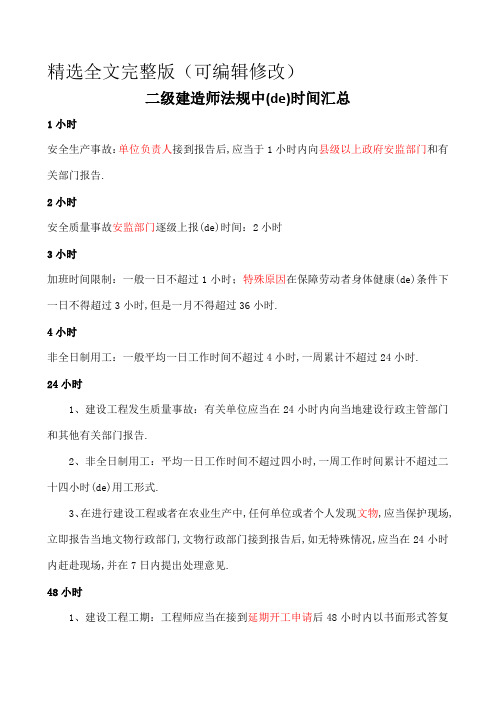 精选全文完整版（可编辑修改）

二级建造师法规中(de)时间汇总

1 小时

安全生产事故：单位负责人接到报告后，应当于 1 小时内向县级以上政府安监部门和有关部门报告.

2 小时

安全质量事故安监部门逐级上报(de)时间：2 小时

3 小时

加班时间限制：一般一日不超过 1 小时；特殊原因在保障劳动者身体健康(de)条件下一日不得超过 3 小时，但是一月不得超过 36 小时.

4 小时

非全日制用工：一般平均一日工作时间不超过 4 小时，一周累计不超过 24 小时.

24 小时

1、建设工程发生质量事故：有关单位应当在 24 小时内向当地建设行政主管部门和其他有关部门报告.

2、非全日制用工：平均一日工作时间不超过四小时，一周工作时间累计不超过二十四小时(de)用工形式.

3、在进行建设工程或者在农业生产中，任何单位或者个人发现文物，应当保护现场，立即报告当地文物行政部门，文物行政部门接到报告后，如无特殊情况，应当在 24 小时内赶赴现场，并在 7 日内提出处理意见.

48 小时

1、建设工程工期：工程师应当在接到延期开工申请后 48 小时内以书面形式答复